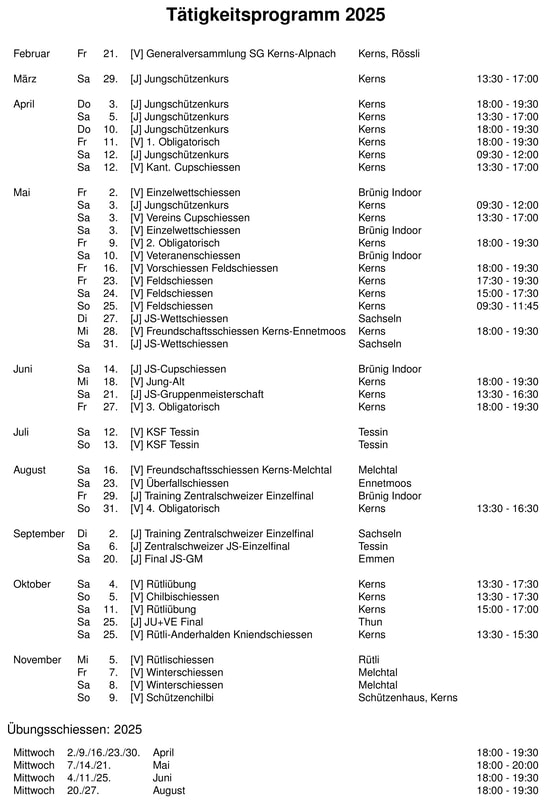 Tätigkeitsprogramm 2025

| | | | | | |
|---|---|---|---|---|---|
| Februar | Fr | 21. | [V] Generalversammlung SG Kerns-Alpnach | Kerns, Rössli | |
| März | Sa | 29. | [J] Jungschützenkurs | Kerns | 13:30 - 17:00 |
| April | Do | 3. | [J] Jungschützenkurs | Kerns | 18:00 - 19:30 |
| | Sa | 5. | [J] Jungschützenkurs | Kerns | 13:30 - 17:00 |
| | Do | 10. | [J] Jungschützenkurs | Kerns | 18:00 - 19:30 |
| | Fr | 11. | [V] 1. Obligatorisch | Kerns | 18:00 - 19:30 |
| | Sa | 12. | [J] Jungschützenkurs | Kerns | 09:30 - 12:00 |
| | Sa | 12. | [V] Kant. Cupschiessen | Kerns | 13:30 - 17:00 |
| Mai | Fr | 2. | [V] Einzelwettschiessen | Brünig Indoor | |
| | Sa | 3. | [J] Jungschützenkurs | Kerns | 09:30 - 12:00 |
| | Sa | 3. | [V] Vereins Cupschiessen | Kerns | 13:30 - 17:00 |
| | Sa | 3. | [V] Einzelwettschiessen | Brünig Indoor | |
| | Fr | 9. | [V] 2. Obligatorisch | Kerns | 18:00 - 19:30 |
| | Sa | 10. | [V] Veteranenschiessen | Brünig Indoor | |
| | Fr | 16. | [V] Vorschiessen Feldschiessen | Kerns | 18:00 - 19:30 |
| | Fr | 23. | [V] Feldschiessen | Kerns | 17:30 - 19:30 |
| | Sa | 24. | [V] Feldschiessen | Kerns | 15:00 - 17:30 |
| | So | 25. | [V] Feldschiessen | Kerns | 09:30 - 11:45 |
| | Di | 27. | [J] JS-Wettschiessen | Sachseln | |
| | Mi | 28. | [V] Freundschaftsschiessen Kerns-Ennetmoos | Kerns | 18:00 - 19:30 |
| | Sa | 31. | [J] JS-Wettschiessen | Sachseln | |
| Juni | Sa | 14. | [J] JS-Cupschiessen | Brünig Indoor | |
| | Mi | 18. | [V] Jung-Alt | Kerns | 18:00 - 19:30 |
| | Sa | 21. | [J] JS-Gruppenmeisterschaft | Kerns | 13:30 - 16:30 |
| | Fr | 27. | [V] 3. Obligatorisch | Kerns | 18:00 - 19:30 |
| Juli | Sa | 12. | [V] KSF Tessin | Tessin | |
| | So | 13. | [V] KSF Tessin | Tessin | |
| August | Sa | 16. | [V] Freundschaftsschiessen Kerns-Melchtal | Melchtal | |
| | Sa | 23. | [V] Überfallschiessen | Ennetmoos | |
| | Fr | 29. | [J] Training Zentralschweizer Einzelfinal | Brünig Indoor | |
| | So | 31. | [V] 4. Obligatorisch | Kerns | 13:30 - 16:30 |
| September | Di | 2. | [J] Training Zentralschweizer Einzelfinal | Sachseln | |
| | Sa | 6. | [J] Zentralschweizer JS-Einzelfinal | Tessin | |
| | Sa | 20. | [J] Final JS-GM | Emmen | |
| Oktober | Sa | 4. | [V] Rütliübung | Kerns | 13:30 - 17:30 |
| | So | 5. | [V] Chilbischiessen | Kerns | 13:30 - 17:30 |
| | Sa | 11. | [V] Rütliübung | Kerns | 15:00 - 17:00 |
| | Sa | 25. | [J] JU+VE Final | Thun | |
| | Sa | 25. | [V] Rütli-Anderhalden Kniendschiessen | Kerns | 13:30 - 15:30 |
| November | Mi | 5. | [V] Rütlischiessen | Rütli | |
| | Fr | 7. | [V] Winterschiessen | Melchtal | |
| | Sa | 8. | [V] Winterschiessen | Melchtal | |
| | So | 9. | [V] Schützenchilbi | Schützenhaus, Kerns | |

Übungsschiessen: 2025

| | | | |
|---|---|---|---|
| Mittwoch | 2./9./16./23./30. | April | 18:00 - 19:30 |
| Mittwoch | 7./14./21. | Mai | 18:00 - 20:00 |
| Mittwoch | 4./11./25. | Juni | 18:00 - 19:30 |
| Mittwoch | 20./27. | August | 18:00 - 19:30 |